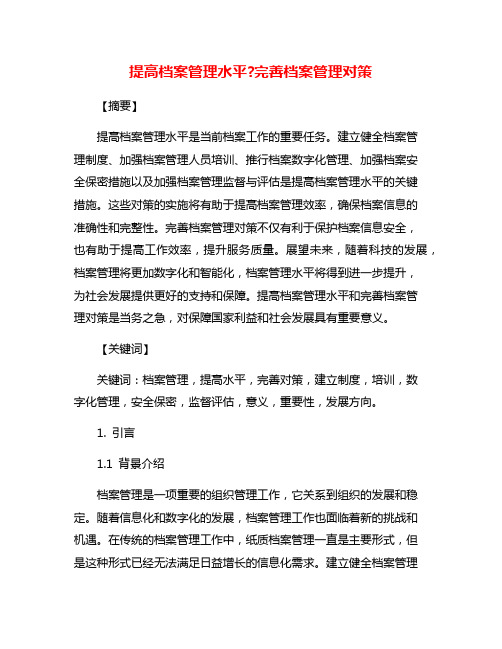 提高档案管理水平?完善档案管理对策

【摘要】

提高档案管理水平是当前档案工作的重要任务。建立健全档案管理制度、加强档案管理人员培训、推行档案数字化管理、加强档案安全保密措施以及加强档案管理监督与评估是提高档案管理水平的关键措施。这些对策的实施将有助于提高档案管理效率，确保档案信息的准确性和完整性。完善档案管理对策不仅有利于保护档案信息安全，也有助于提高工作效率，提升服务质量。展望未来，随着科技的发展，档案管理将更加数字化和智能化，档案管理水平将得到进一步提升，为社会发展提供更好的支持和保障。提高档案管理水平和完善档案管理对策是当务之急，对保障国家利益和社会发展具有重要意义。

【关键词】

关键词：档案管理，提高水平，完善对策，建立制度，培训，数字化管理，安全保密，监督评估，意义，重要性，发展方向。

1. 引言

1.1 背景介绍

档案管理是一项重要的组织管理工作，它关系到组织的发展和稳定。随着信息化和数字化的发展，档案管理工作也面临着新的挑战和机遇。在传统的档案管理工作中，纸质档案管理一直是主要形式，但是这种形式已经无法满足日益增长的信息化需求。建立健全档案管理